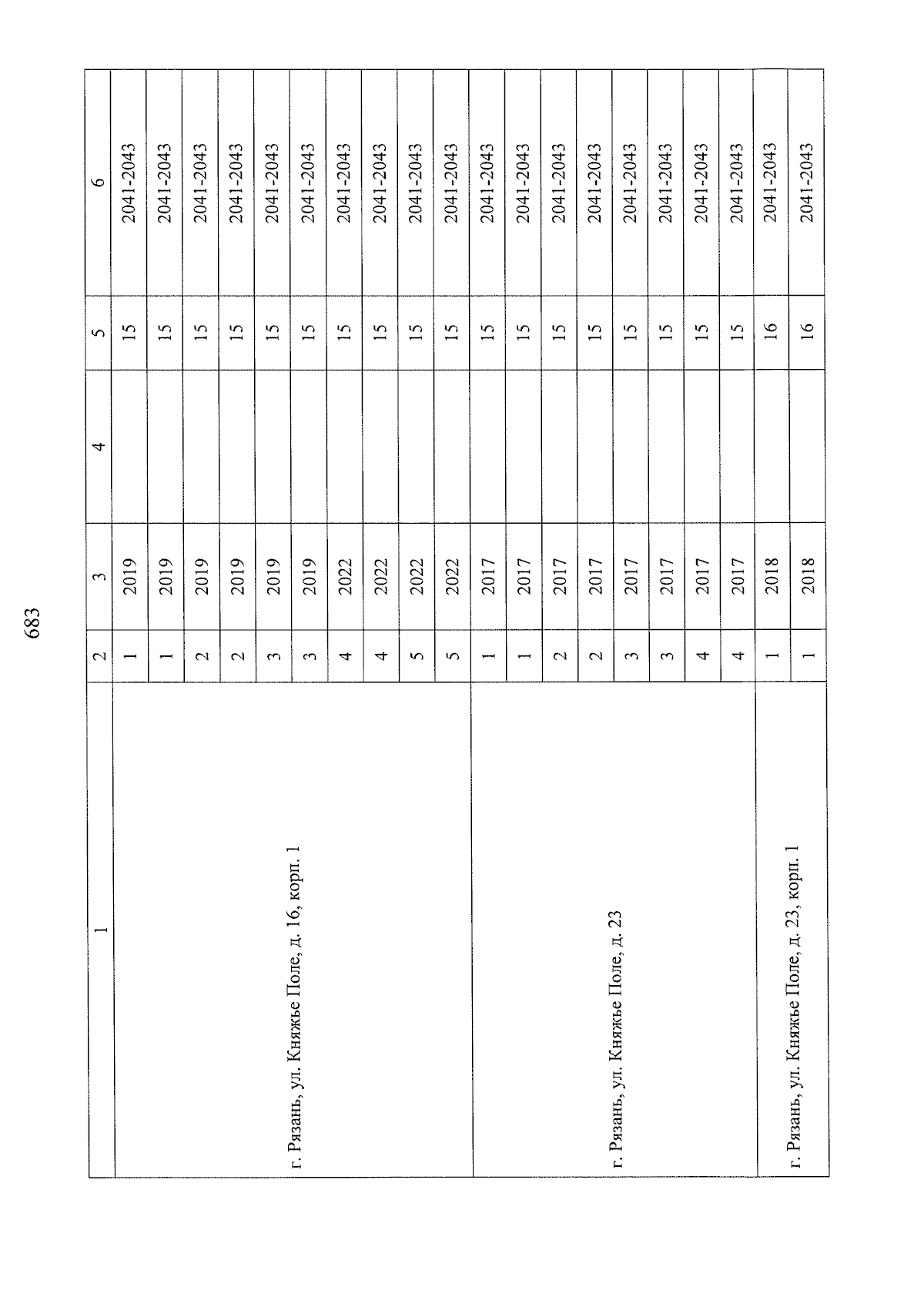 683

| 1 | 2 | 3 | 4 | 5 | 6 |
|---|---|---|---|---|---|
| г. Рязань, ул. Княжье Поле, д. 16, корп. 1 | 1 | 2019 | | 15 | 2041-2043 |
| | 1 | 2019 | | 15 | 2041-2043 |
| | 2 | 2019 | | 15 | 2041-2043 |
| | 2 | 2019 | | 15 | 2041-2043 |
| | 3 | 2019 | | 15 | 2041-2043 |
| | 3 | 2019 | | 15 | 2041-2043 |
| | 4 | 2022 | | 15 | 2041-2043 |
| | 4 | 2022 | | 15 | 2041-2043 |
| | 5 | 2022 | | 15 | 2041-2043 |
| | 5 | 2022 | | 15 | 2041-2043 |
| г. Рязань, ул. Княжье Поле, д. 23 | 1 | 2017 | | 15 | 2041-2043 |
| | 1 | 2017 | | 15 | 2041-2043 |
| | 2 | 2017 | | 15 | 2041-2043 |
| | 2 | 2017 | | 15 | 2041-2043 |
| | 3 | 2017 | | 15 | 2041-2043 |
| | 3 | 2017 | | 15 | 2041-2043 |
| | 4 | 2017 | | 15 | 2041-2043 |
| | 4 | 2017 | | 15 | 2041-2043 |
| г. Рязань, ул. Княжье Поле, д. 23, корп. 1 | 1 | 2018 | | 16 | 2041-2043 |
| | 1 | 2018 | | 16 | 2041-2043 |